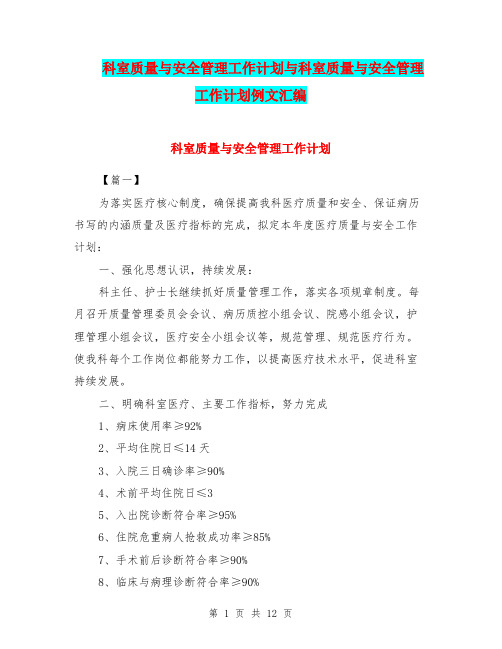 科室质量与安全管理工作计划与科室质量与安全管理工作计划例文汇编

科室质量与安全管理工作计划

【篇一】

为落实医疗核心制度，确保提高我科医疗质量和安全、保证病历书写的内涵质量及医疗指标的完成，拟定本年度医疗质量与安全工作计划：

一、强化思想认识，持续发展：

科主任、护士长继续抓好质量管理工作，落实各项规章制度。每月召开质量管理委员会会议、病历质控小组会议、院感小组会议，护理管理小组会议，医疗安全小组会议等，规范管理、规范医疗行为。使我科每个工作岗位都能努力工作，以提高医疗技术水平，促进科室持续发展。

二、明确科室医疗、主要工作指标，努力完成

1、病床使用率≥92%

2、平均住院日≤14 天

3、入院三日确诊率≥90%

4、术前平均住院日≤3

5、入出院诊断符合率≥95%

6、住院危重病人抢救成功率≥85%

7、手术前后诊断符合率≥90%

8、临床与病理诊断符合率≥90%

第 1 页 共 12 页